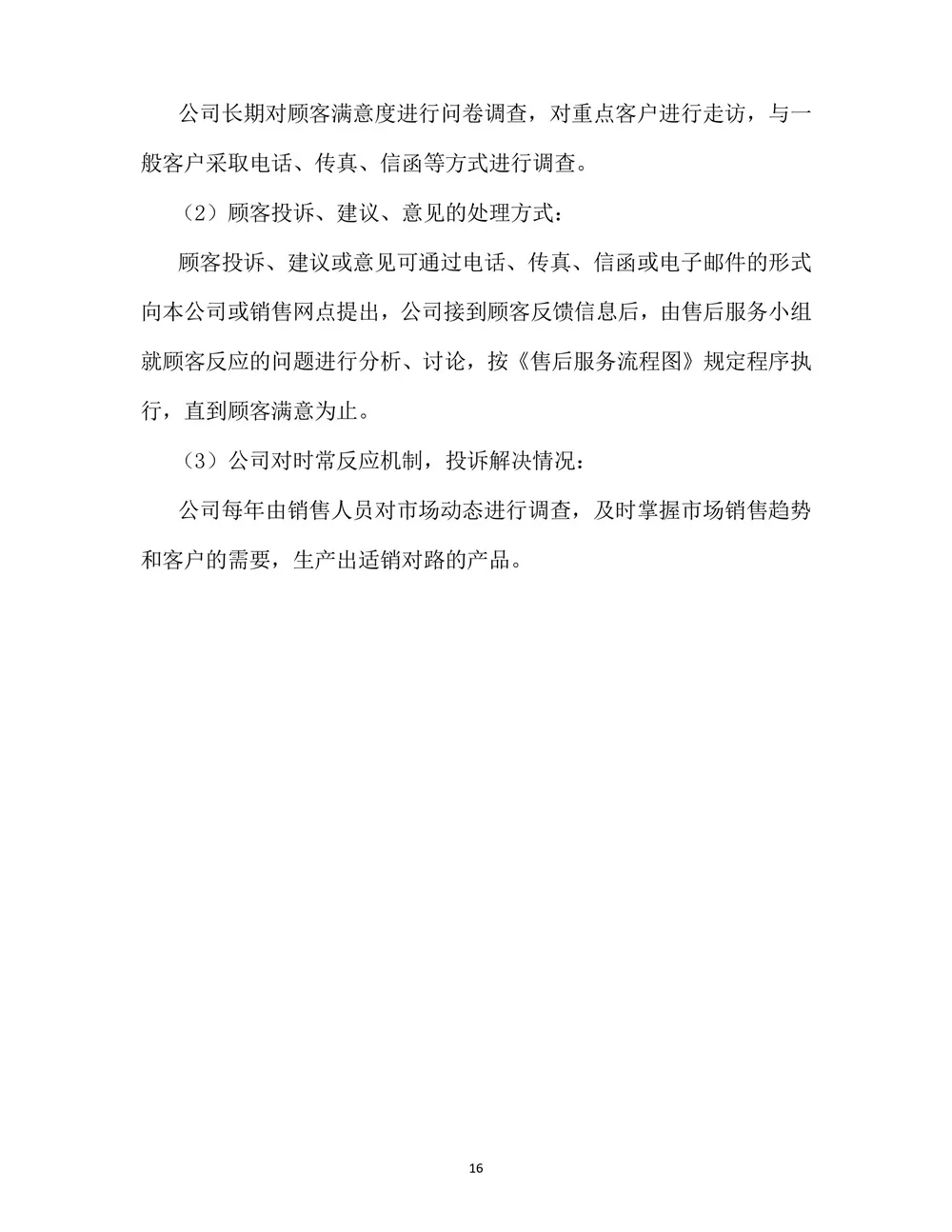 公司长期对顾客满意度进行问卷调查，对重点客户进行走访，与一般客户采取电话、传真、信函等方式进行调查。

（2）顾客投诉、建议、意见的处理方式：

顾客投诉、建议或意见可通过电话、传真、信函或电子邮件的形式向本公司或销售网点提出，公司接到顾客反馈信息后，由售后服务小组就顾客反应的问题进行分析、讨论，按《售后服务流程图》规定程序执行，直到顾客满意为止。

（3）公司对时常反应机制，投诉解决情况：

公司每年由销售人员对市场动态进行调查，及时掌握市场销售趋势和客户的需要，生产出适销对路的产品。

16